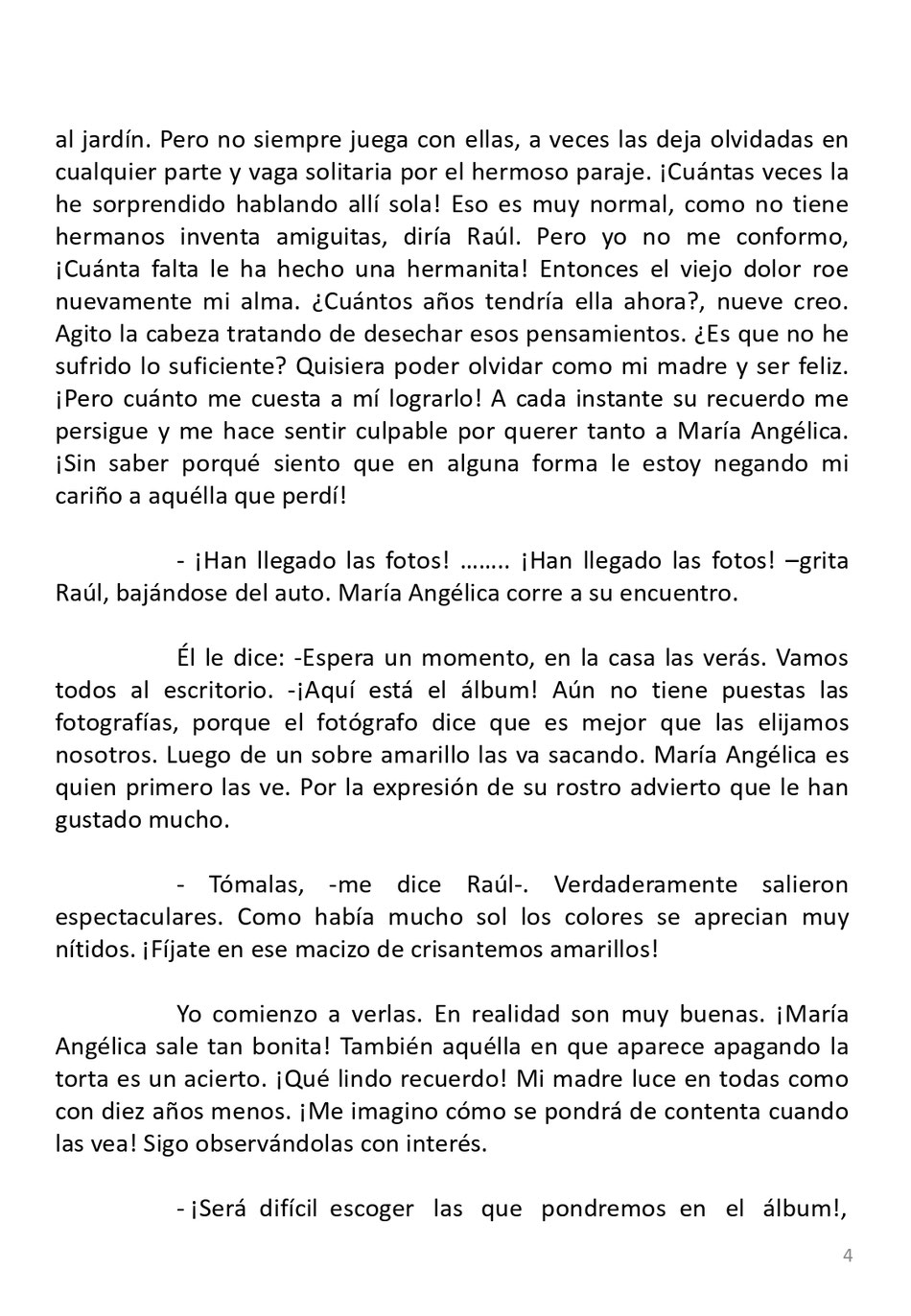 al jardín. Pero no siempre juega con ellas, a veces las deja olvidadas en cualquier parte y vaga solitaria por el hermoso paraje. ¡Cuántas veces la he sorprendido hablando allí sola! Eso es muy normal, como no tiene hermanos inventa amiguitas, diría Raúl. Pero yo no me conformo, ¡Cuánta falta le ha hecho una hermanita! Entonces el viejo dolor roe nuevamente mi alma. ¿Cuántos años tendría ella ahora?, nueve creo. Agito la cabeza tratando de desechar esos pensamientos. ¿Es que no he sufrido lo suficiente? Quisiera poder olvidar como mi madre y ser feliz. ¡Pero cuánto me cuesta a mí lograrlo! A cada instante su recuerdo me persigue y me hace sentir culpable por querer tanto a María Angélica. ¡Sin saber porqué siento que en alguna forma le estoy negando mi cariño a aquélla que perdí!

- ¡Han llegado las fotos! …….. ¡Han llegado las fotos! –grita Raúl, bajándose del auto. María Angélica corre a su encuentro.

Él le dice: -Espera un momento, en la casa las verás. Vamos todos al escritorio. -¡Aquí está el álbum! Aún no tiene puestas las fotografías, porque el fotógrafo dice que es mejor que las elijamos nosotros. Luego de un sobre amarillo las va sacando. María Angélica es quien primero las ve. Por la expresión de su rostro advierto que le han gustado mucho.

- Tómalas, -me dice Raúl-. Verdaderamente salieron espectaculares. Como había mucho sol los colores se aprecian muy nítidos. ¡Fíjate en ese macizo de crisantemos amarillos!

Yo comienzo a verlas. En realidad son muy buenas. ¡María Angélica sale tan bonita! También aquélla en que aparece apagando la torta es un acierto. ¡Qué lindo recuerdo! Mi madre luce en todas como con diez años menos. ¡Me imagino cómo se pondrá de contenta cuando las vea! Sigo observándolas con interés.

- ¡Será difícil escoger las que pondremos en el álbum!,

4